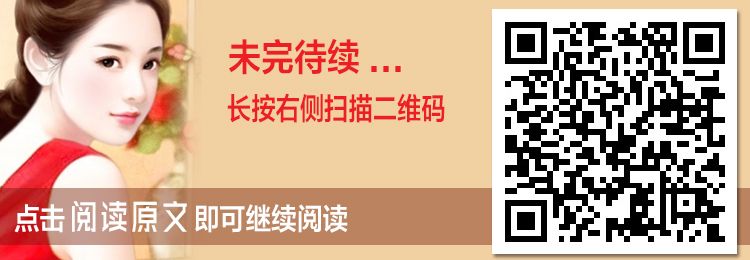 未完待续 ...
长按右侧扫描二维码

点击 阅读原文 即可继续阅读